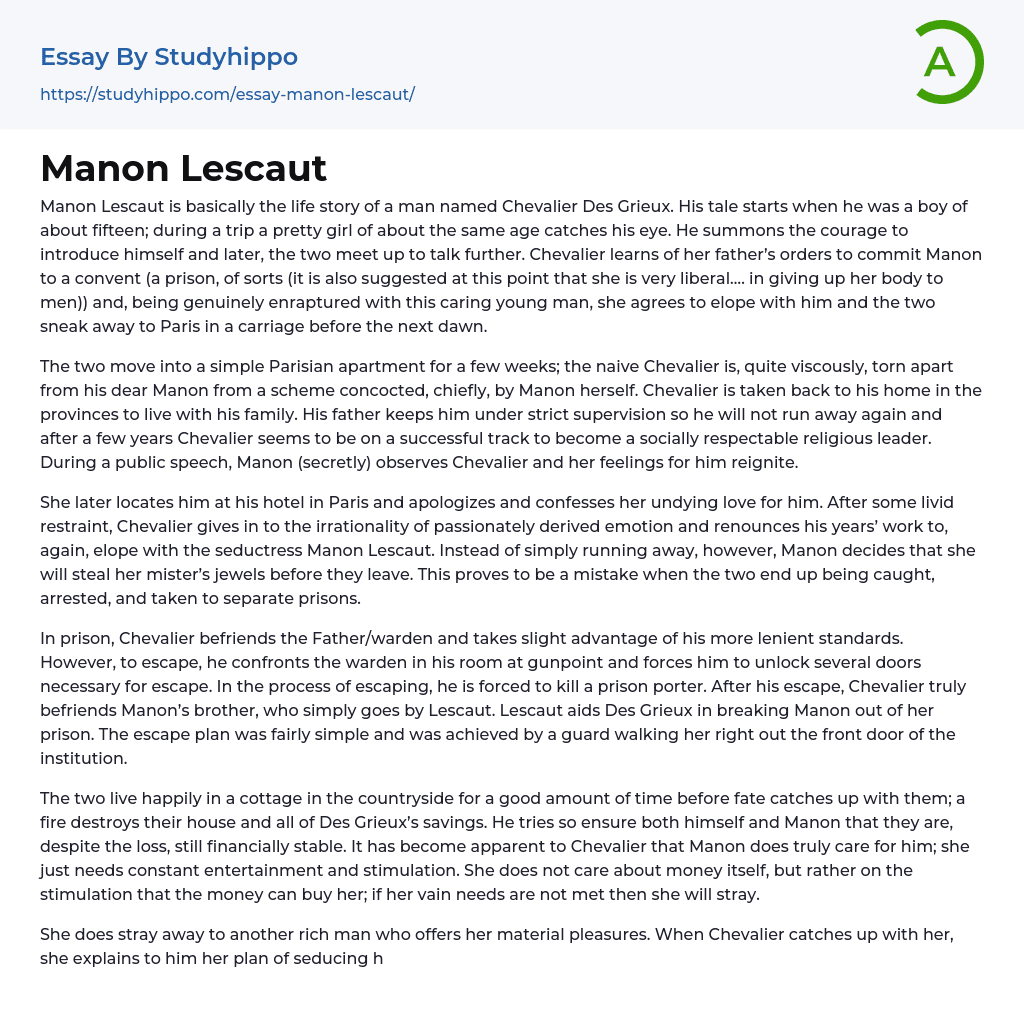 Essay By Studyhippo
https://studyhippo.com/essay-manon-lescaut/

A

Manon Lescaut

Manon Lescaut is basically the life story of a man named Chevalier Des Grieux. His tale starts when he was a boy of about fifteen; during a trip a pretty girl of about the same age catches his eye. He summons the courage to introduce himself and later, the two meet up to talk further. Chevalier learns of her father's orders to commit Manon to a convent (a prison, of sorts (it is also suggested at this point that she is very liberal…. in giving up her body to men)) and, being genuinely enraptured with this caring young man, she agrees to elope with him and the two sneak away to Paris in a carriage before the next dawn.

The two move into a simple Parisian apartment for a few weeks; the naive Chevalier is, quite viscously, torn apart from his dear Manon from a scheme concocted, chiefly, by Manon herself. Chevalier is taken back to his home in the provinces to live with his family. His father keeps him under strict supervision so he will not run away again and after a few years Chevalier seems to be on a successful track to become a socially respectable religious leader. During a public speech, Manon (secretly) observes Chevalier and her feelings for him reignite.

She later locates him at his hotel in Paris and apologizes and confesses her undying love for him. After some livid restraint, Chevalier gives in to the irrationality of passionately derived emotion and renounces his years' work to, again, elope with the seductress Manon Lescaut. Instead of simply running away, however, Manon decides that she will steal her mister's jewels before they leave. This proves to be a mistake when the two end up being caught, arrested, and taken to separate prisons.

In prison, Chevalier befriends the Father/warden and takes slight advantage of his more lenient standards. However, to escape, he confronts the warden in his room at gunpoint and forces him to unlock several doors necessary for escape. In the process of escaping, he is forced to kill a prison porter. After his escape, Chevalier truly befriends Manon's brother, who simply goes by Lescaut. Lescaut aids Des Grieux in breaking Manon out of her prison. The escape plan was fairly simple and was achieved by a guard walking her right out the front door of the institution.

The two live happily in a cottage in the countryside for a good amount of time before fate catches up with them; a fire destroys their house and all of Des Grieux's savings. He tries so ensure both himself and Manon that they are, despite the loss, still financially stable. It has become apparent to Chevalier that Manon does truly care for him; she just needs constant entertainment and stimulation. She does not care about money itself, but rather on the stimulation that the money can buy her; if her vain needs are not met then she will stray.

She does stray away to another rich man who offers her material pleasures. When Chevalier catches up with her, she explains to him her plan of seducing h